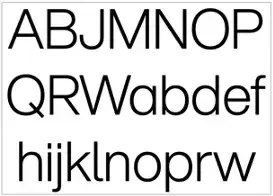 ABJMNOP
QRWabdef
hijklnoprw